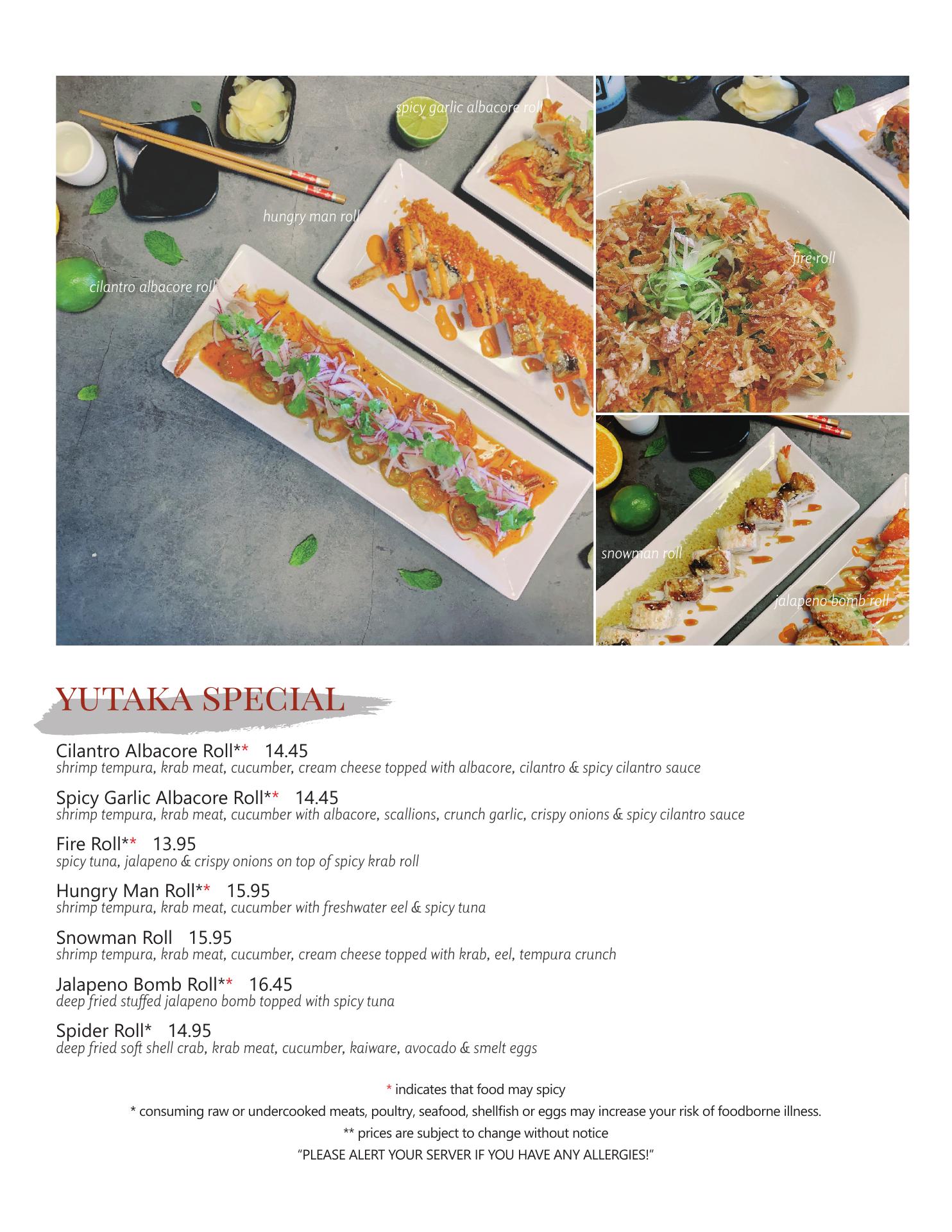 spicy garlic albacore roll

hungry man roll

cilantro albacore roll

fire roll

snowman roll

jalapeno bomb roll

YUTAKA SPECIAL

Cilantro Albacore Roll** 14.45
shrimp tempura, krab meat, cucumber, cream cheese topped with albacore, cilantro & spicy cilantro sauce

Spicy Garlic Albacore Roll** 14.45
shrimp tempura, krab meat, cucumber with albacore, scallions, crunch garlic, crispy onions & spicy cilantro sauce

Fire Roll** 13.95
spicy tuna, jalapeno & crispy onions on top of spicy krab roll

Hungry Man Roll** 15.95
shrimp tempura, krab meat, cucumber with freshwater eel & spicy tuna

Snowman Roll 15.95
shrimp tempura, krab meat, cucumber, cream cheese topped with krab, eel, tempura crunch

Jalapeno Bomb Roll** 16.45
deep fried stuffed jalapeno bomb topped with spicy tuna

Spider Roll* 14.95
deep fried soft shell crab, krab meat, cucumber, kaiware, avocado & smelt eggs

* indicates that food may spicy

* consuming raw or undercooked meats, poultry, seafood, shellfish or eggs may increase your risk of foodborne illness.

** prices are subject to change without notice

"PLEASE ALERT YOUR SERVER IF YOU HAVE ANY ALLERGIES!"